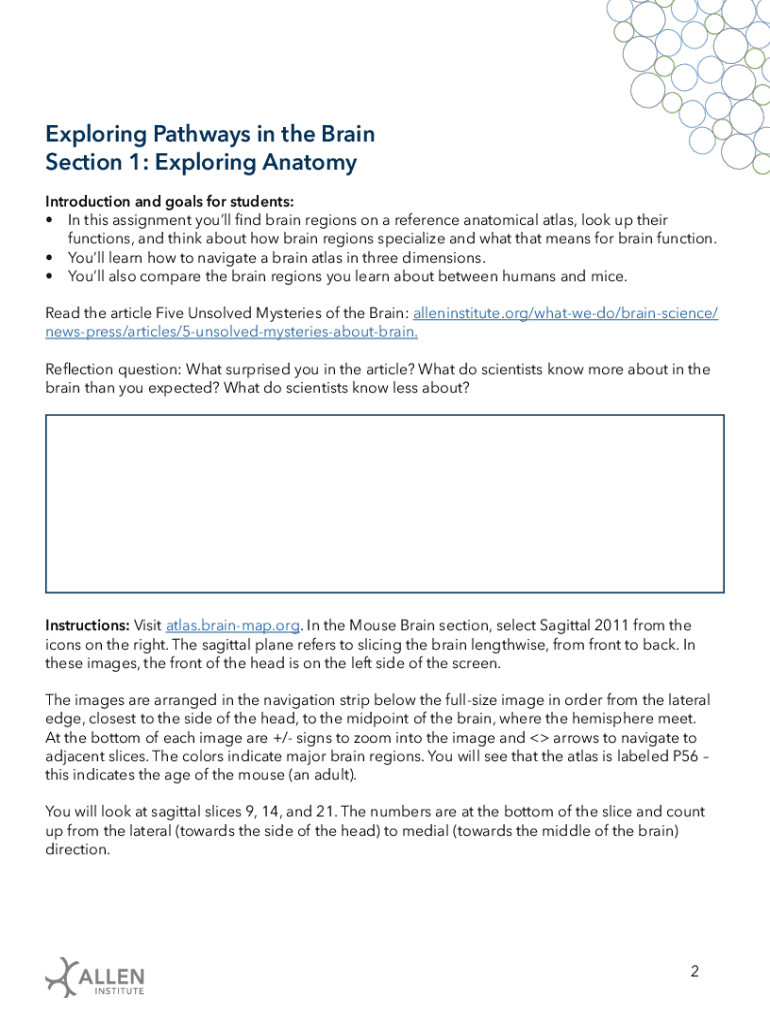 Exploring Pathways in the Brain
Section 1: Exploring Anatomy

Introduction and goals for students:
• In this assignment you'll find brain regions on a reference anatomical atlas, look up their functions, and think about how brain regions specialize and what that means for brain function.
• You'll learn how to navigate a brain atlas in three dimensions.
• You'll also compare the brain regions you learn about between humans and mice.

Read the article Five Unsolved Mysteries of the Brain: alleninstitute.org/what-we-do/brain-science/news-press/articles/5-unsolved-mysteries-about-brain.

Reflection question: What surprised you in the article? What do scientists know more about in the brain than you expected? What do scientists know less about?

Instructions: Visit atlas.brain-map.org. In the Mouse Brain section, select Sagittal 2011 from the icons on the right. The sagittal plane refers to slicing the brain lengthwise, from front to back. In these images, the front of the head is on the left side of the screen.

The images are arranged in the navigation strip below the full-size image in order from the lateral edge, closest to the side of the head, to the midpoint of the brain, where the hemisphere meet. At the bottom of each image are +/- signs to zoom into the image and <> arrows to navigate to adjacent slices. The colors indicate major brain regions. You will see that the atlas is labeled P56 – this indicates the age of the mouse (an adult).

You will look at sagittal slices 9, 14, and 21. The numbers are at the bottom of the slice and count up from the lateral (towards the side of the head) to medial (towards the middle of the brain) direction.

ALLEN INSTITUTE

2